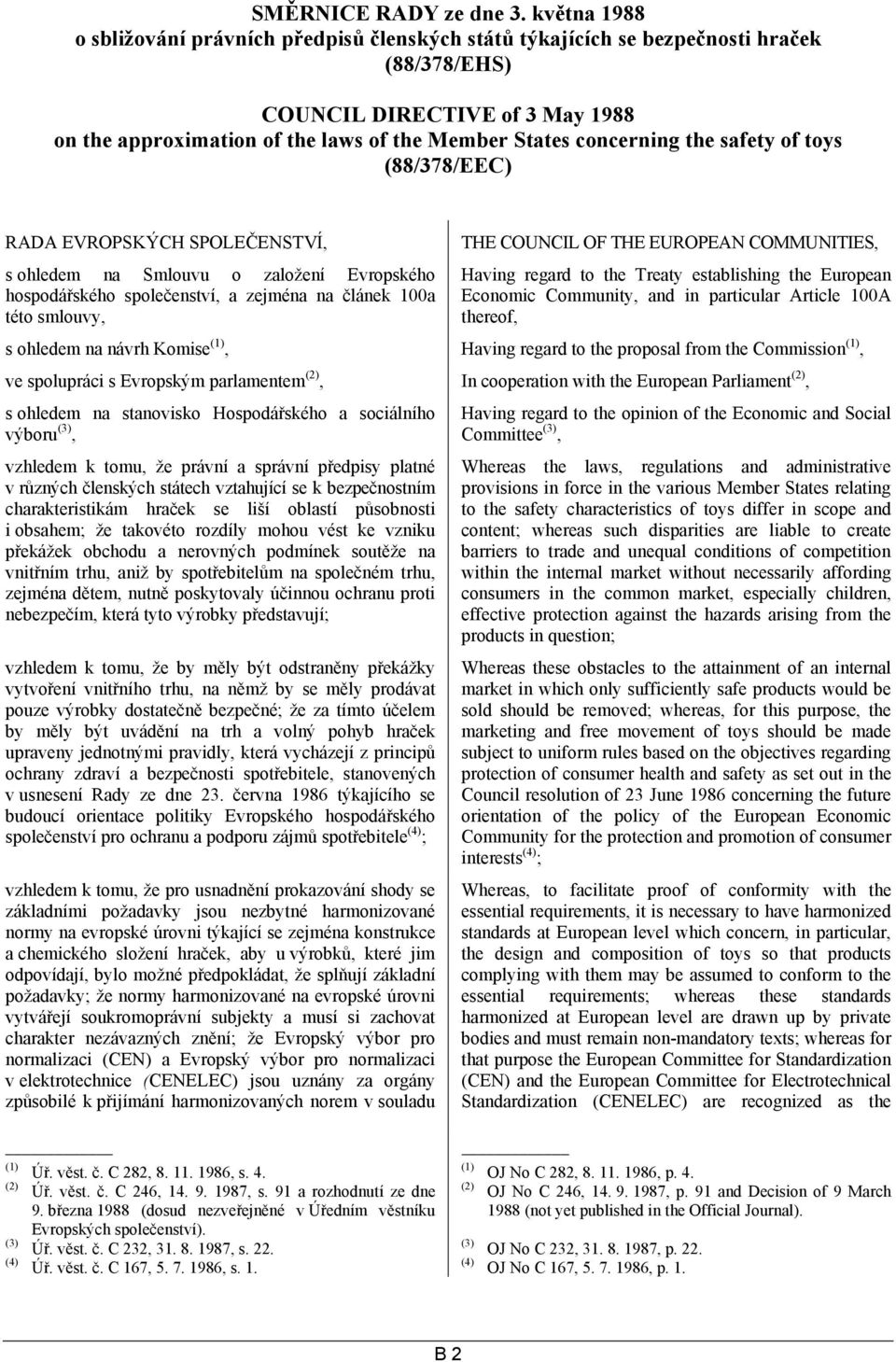 SMĚRNICE RADY ze dne 3. května 1988
o sbližování právních předpisů členských států týkajících se bezpečnosti hraček
(88/378/EHS)

COUNCIL DIRECTIVE of 3 May 1988
on the approximation of the laws of the Member States concerning the safety of toys
(88/378/EEC)

RADA EVROPSKÝCH SPOLEČENSTVÍ,

s ohledem na Smlouvu o založení Evropského hospodářského společenství, a zejména na článek 100a této smlouvy,

s ohledem na návrh Komise$^{(1)}$,

ve spolupráci s Evropským parlamentem$^{(2)}$,

s ohledem na stanovisko Hospodářského a sociálního výboru$^{(3)}$,

vzhledem k tomu, že právní a správní předpisy platné v různých členských státech vztahující se k bezpečnostním charakteristikám hraček se liší oblastí působnosti i obsahem; že takovéto rozdíly mohou vést ke vzniku překážek obchodu a nerovných podmínek soutěže na vnitřním trhu, aniž by spotřebitelům na společném trhu, zejména dětem, nutně poskytovaly účinnou ochranu proti nebezpečím, která tyto výrobky představují;

vzhledem k tomu, že by měly být odstraněny překážky vytvoření vnitřního trhu, na němž by se měly prodávat pouze výrobky dostatečně bezpečné; že za tímto účelem by měly být uvádění na trh a volný pohyb hraček upraveny jednotnými pravidly, která vycházejí z principů ochrany zdraví a bezpečnosti spotřebitele, stanovených v usnesení Rady ze dne 23. června 1986 týkajícího se budoucí orientace politiky Evropského hospodářského společenství pro ochranu a podporu zájmů spotřebitele$^{(4)}$;

vzhledem k tomu, že pro usnadnění prokazování shody se základními požadavky jsou nezbytné harmonizované normy na evropské úrovni týkající se zejména konstrukce a chemického složení hraček, aby u výrobků, které jim odpovídají, bylo možné předpokládat, že splňují základní požadavky; že normy harmonizované na evropské úrovni vytvářejí soukromoprávní subjekty a musí si zachovat charakter nezávazných znění; že Evropský výbor pro normalizaci (CEN) a Evropský výbor pro normalizaci v elektrotechnice (CENELEC) jsou uznány za orgány způsobilé k přijímání harmonizovaných norem v souladu

$^{(1)}$ Úř. věst. č. C 282, 8. 11. 1986, s. 4.
$^{(2)}$ Úř. věst. č. C 246, 14. 9. 1987, s. 91 a rozhodnutí ze dne 9. března 1988 (dosud nezveřejněné v Úředním věstníku Evropských společenství).
$^{(3)}$ Úř. věst. č. C 232, 31. 8. 1987, s. 22.
$^{(4)}$ Úř. věst. č. C 167, 5. 7. 1986, s. 1.

THE COUNCIL OF THE EUROPEAN COMMUNITIES,

Having regard to the Treaty establishing the European Economic Community, and in particular Article 100A thereof,

Having regard to the proposal from the Commission$^{(1)}$,

In cooperation with the European Parliament$^{(2)}$,

Having regard to the opinion of the Economic and Social Committee$^{(3)}$,

Whereas the laws, regulations and administrative provisions in force in the various Member States relating to the safety characteristics of toys differ in scope and content; whereas such disparities are liable to create barriers to trade and unequal conditions of competition within the internal market without necessarily affording consumers in the common market, especially children, effective protection against the hazards arising from the products in question;

Whereas these obstacles to the attainment of an internal market in which only sufficiently safe products would be sold should be removed; whereas, for this purpose, the marketing and free movement of toys should be made subject to uniform rules based on the objectives regarding protection of consumer health and safety as set out in the Council resolution of 23 June 1986 concerning the future orientation of the policy of the European Economic Community for the protection and promotion of consumer interests$^{(4)}$;

Whereas, to facilitate proof of conformity with the essential requirements, it is necessary to have harmonized standards at European level which concern, in particular, the design and composition of toys so that products complying with them may be assumed to conform to the essential requirements; whereas these standards harmonized at European level are drawn up by private bodies and must remain non-mandatory texts; whereas for that purpose the European Committee for Standardization (CEN) and the European Committee for Electrotechnical Standardization (CENELEC) are recognized as the

$^{(1)}$ OJ No C 282, 8. 11. 1986, p. 4.
$^{(2)}$ OJ No C 246, 14. 9. 1987, p. 91 and Decision of 9 March 1988 (not yet published in the Official Journal).
$^{(3)}$ OJ No C 232, 31. 8. 1987, p. 22.
$^{(4)}$ OJ No C 167, 5. 7. 1986, p. 1.

B 2